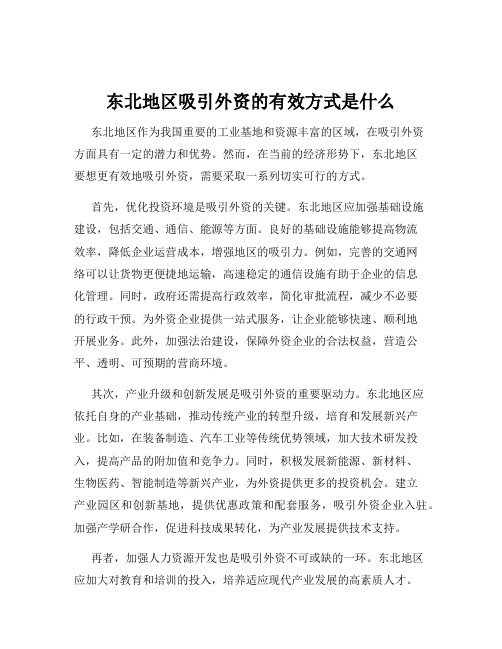 东北地区吸引外资的有效方式是什么

东北地区作为我国重要的工业基地和资源丰富的区域，在吸引外资方面具有一定的潜力和优势。然而，在当前的经济形势下，东北地区要想更有效地吸引外资，需要采取一系列切实可行的方式。

首先，优化投资环境是吸引外资的关键。东北地区应加强基础设施建设，包括交通、通信、能源等方面。良好的基础设施能够提高物流效率，降低企业运营成本，增强地区的吸引力。例如，完善的交通网络可以让货物更便捷地运输，高速稳定的通信设施有助于企业的信息化管理。同时，政府还需提高行政效率，简化审批流程，减少不必要的行政干预。为外资企业提供一站式服务，让企业能够快速、顺利地开展业务。此外，加强法治建设，保障外资企业的合法权益，营造公平、透明、可预期的营商环境。

其次，产业升级和创新发展是吸引外资的重要驱动力。东北地区应依托自身的产业基础，推动传统产业的转型升级，培育和发展新兴产业。比如，在装备制造、汽车工业等传统优势领域，加大技术研发投入，提高产品的附加值和竞争力。同时，积极发展新能源、新材料、生物医药、智能制造等新兴产业，为外资提供更多的投资机会。建立产业园区和创新基地，提供优惠政策和配套服务，吸引外资企业入驻。加强产学研合作，促进科技成果转化，为产业发展提供技术支持。

再者，加强人力资源开发也是吸引外资不可或缺的一环。东北地区应加大对教育和培训的投入，培养适应现代产业发展的高素质人才。